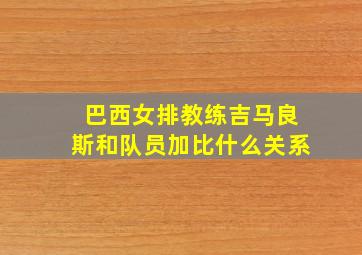 巴西女排教练吉马良斯和队员加比什么关系